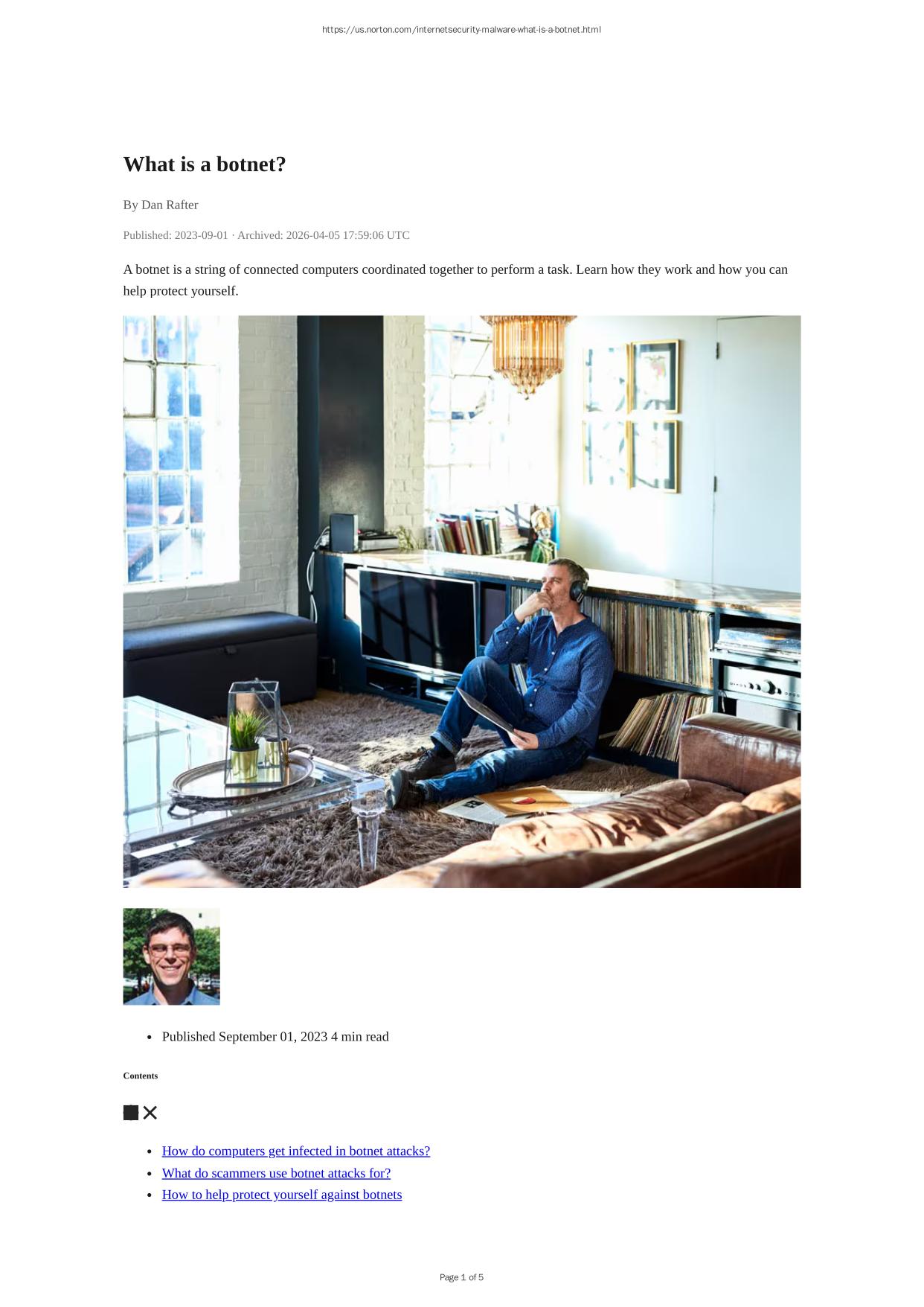 https://us.norton.com/internetsecurity-malware-what-is-a-botnet.html

What is a botnet?

By Dan Rafter

Published: 2023-09-01 · Archived: 2026-04-05 17:59:06 UTC

A botnet is a string of connected computers coordinated together to perform a task. Learn how they work and how you can help protect yourself.

• Published September 01, 2023 4 min read

Contents

• How do computers get infected in botnet attacks?
• What do scammers use botnet attacks for?
• How to help protect yourself against botnets

Page 1 of 5